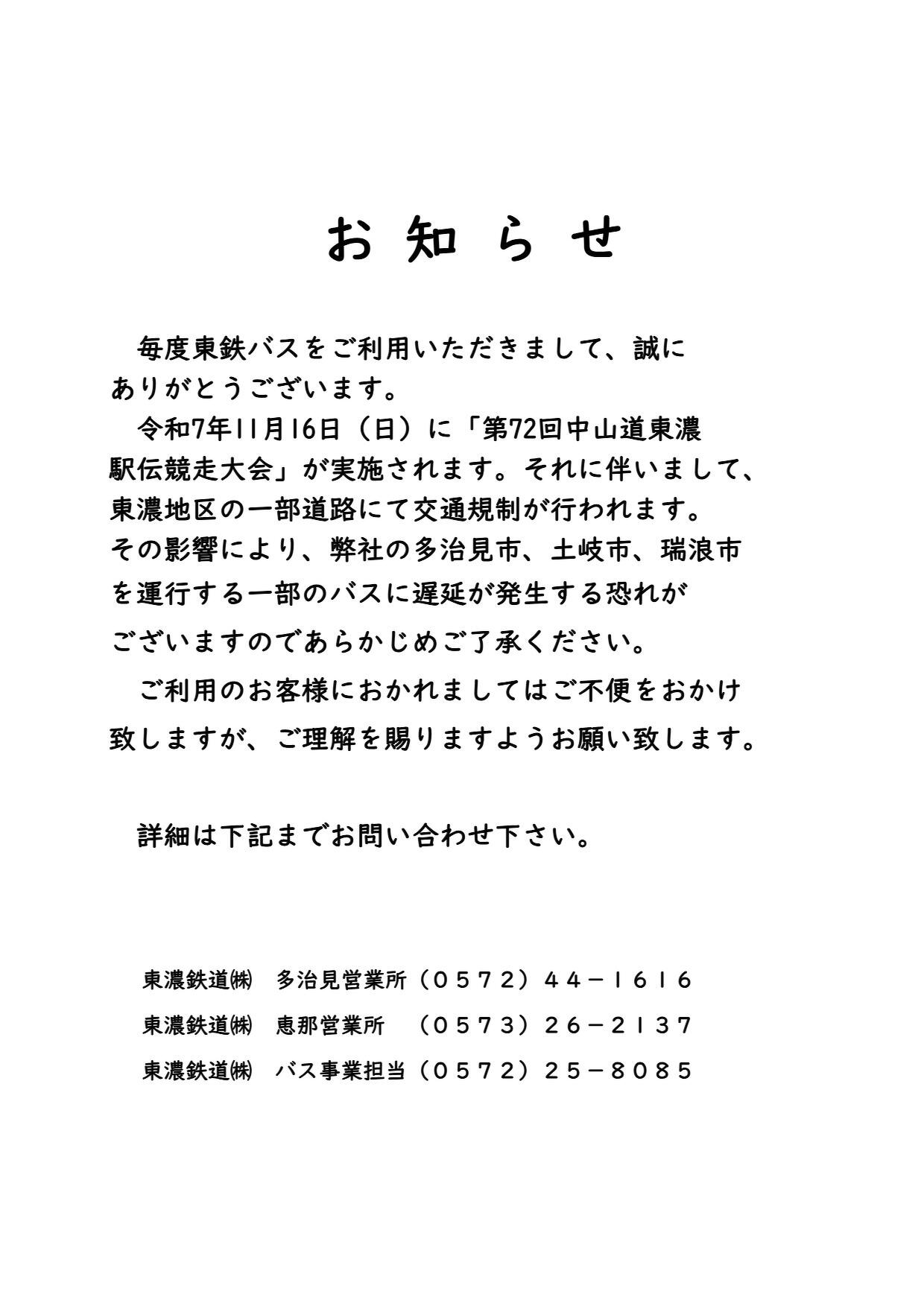 お 知 ら せ

毎度東鉄バスをご利用いただきまして、誠にありがとうございます。

令和7年11月16日（日）に「第72回中山道東濃駅伝競走大会」が実施されます。それに伴いまして、東濃地区の一部道路にて交通規制が行われます。その影響により、弊社の多治見市、土岐市、瑞浪市を運行する一部のバスに遅延が発生する恐れがございますのであらかじめご了承ください。

ご利用のお客様におかれましてはご不便をおかけ致しますが、ご理解を賜りますようお願い致します。

詳細は下記までお問い合わせ下さい。

東濃鉄道㈱　多治見営業所（０５７２）４４－１６１６
東濃鉄道㈱　恵那営業所　（０５７３）２６－２１３７
東濃鉄道㈱　バス事業担当（０５７２）２５－８０８５